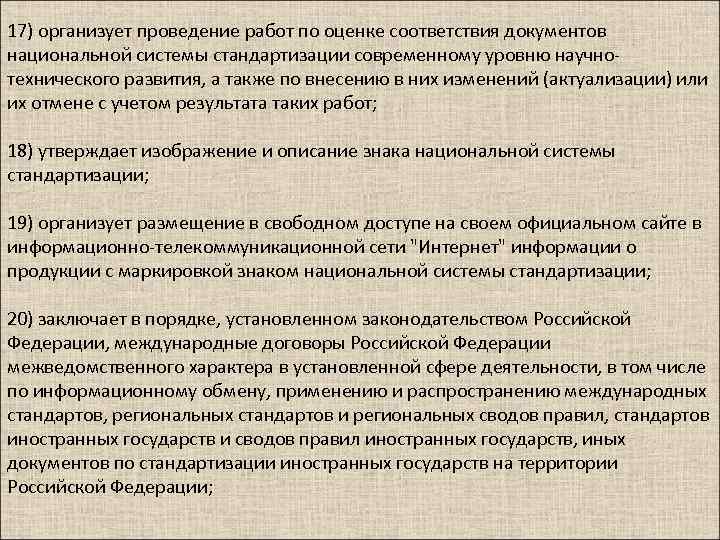 17) организует проведение работ по оценке соответствия документов национальной системы стандартизации современному уровню научно-технического развития, а также по внесению в них изменений (актуализации) или их отмене с учетом результата таких работ;

18) утверждает изображение и описание знака национальной системы стандартизации;

19) организует размещение в свободном доступе на своем официальном сайте в информационно-телекоммуникационной сети "Интернет" информации о продукции с маркировкой знаком национальной системы стандартизации;

20) заключает в порядке, установленном законодательством Российской Федерации, международные договоры Российской Федерации межведомственного характера в установленной сфере деятельности, в том числе по информационному обмену, применению и распространению международных стандартов, региональных стандартов и региональных сводов правил, стандартов иностранных государств и сводов правил иностранных государств, иных документов по стандартизации иностранных государств на территории Российской Федерации;